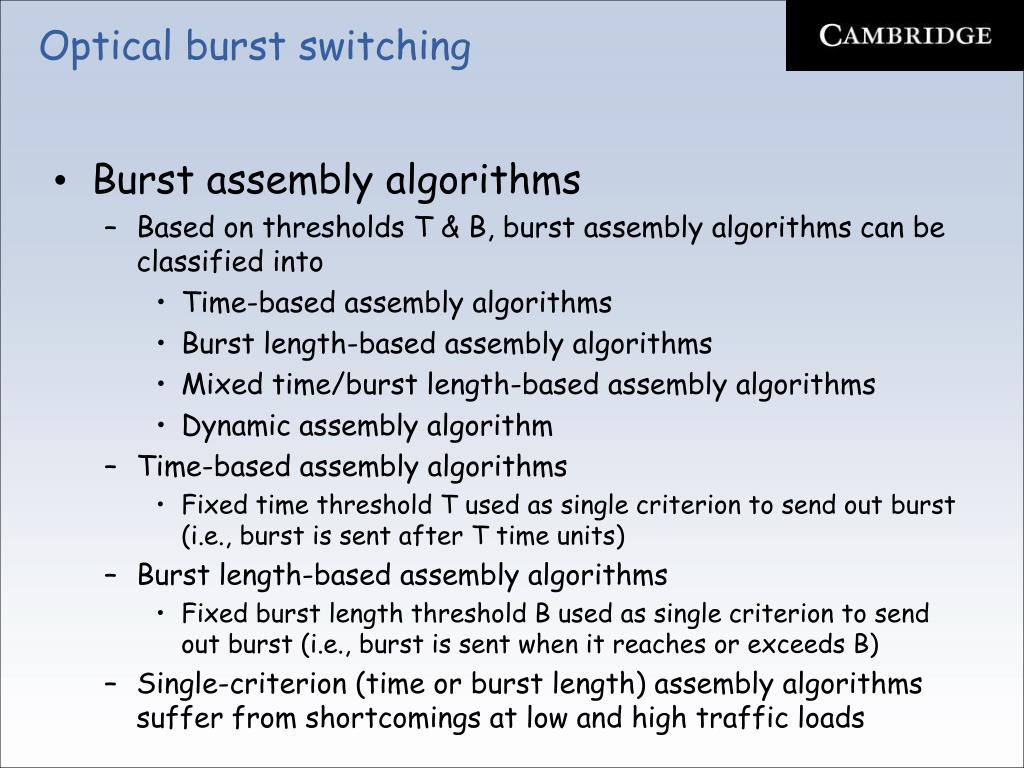 Optical burst switching

CAMBRIDGE

• Burst assembly algorithms
– Based on thresholds T & B, burst assembly algorithms can be classified into
• Time-based assembly algorithms
• Burst length-based assembly algorithms
• Mixed time/burst length-based assembly algorithms
• Dynamic assembly algorithm
– Time-based assembly algorithms
• Fixed time threshold T used as single criterion to send out burst (i.e., burst is sent after T time units)
– Burst length-based assembly algorithms
• Fixed burst length threshold B used as single criterion to send out burst (i.e., burst is sent when it reaches or exceeds B)
– Single-criterion (time or burst length) assembly algorithms suffer from shortcomings at low and high traffic loads